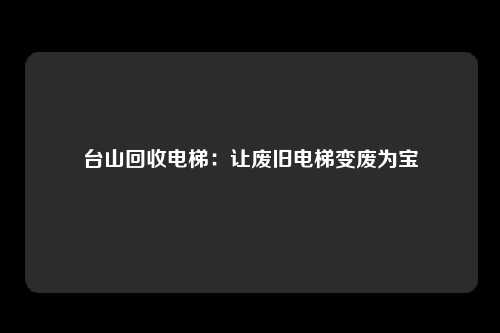 台山回收电梯：让废旧电梯变废为宝